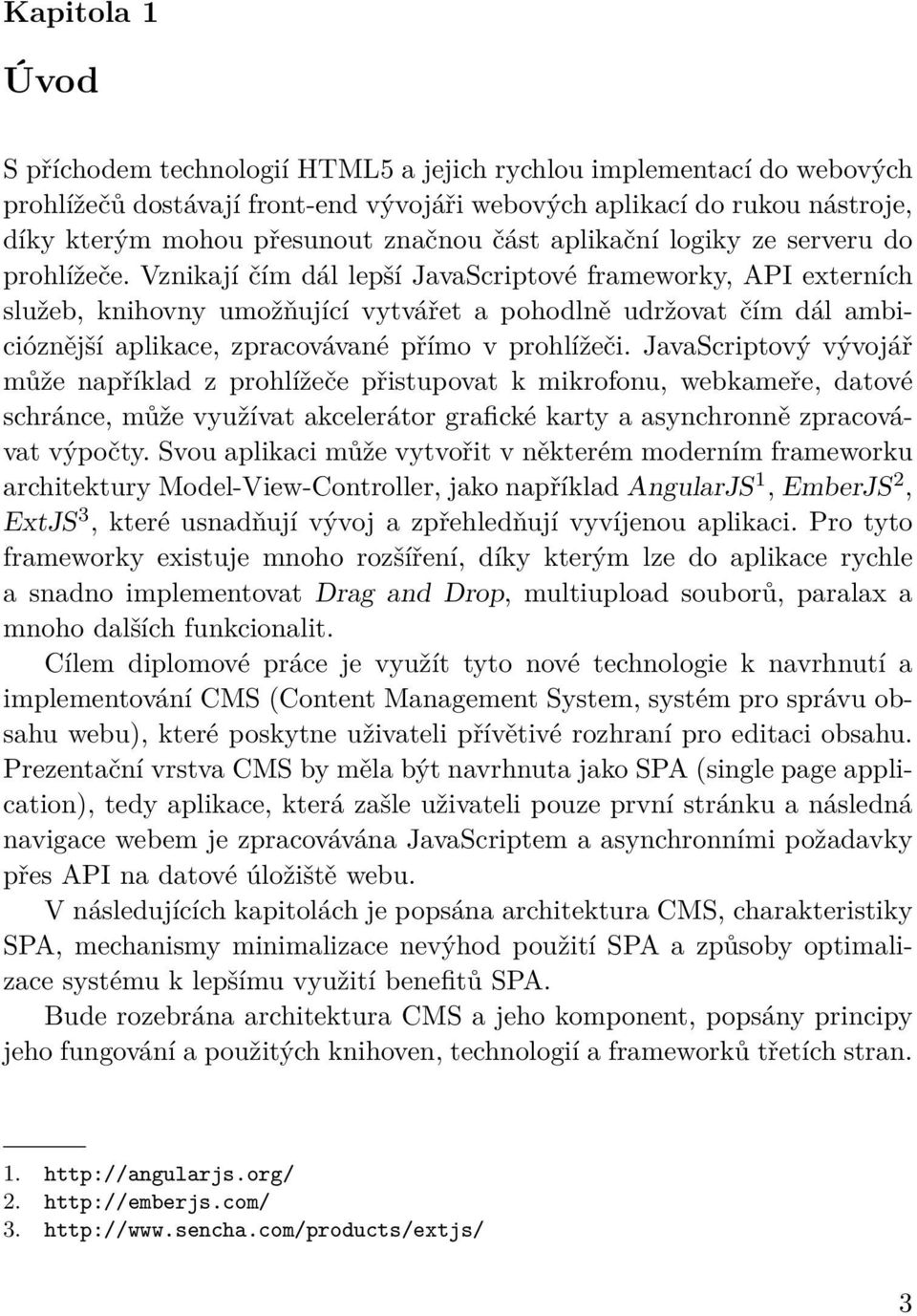 Kapitola 1

Úvod

S příchodem technologií HTML5 a jejich rychlou implementací do webových prohlížečů dostávají front-end vývojáři webových aplikací do rukou nástroje, díky kterým mohou přesunout značnou část aplikační logiky ze serveru do prohlížeče. Vznikají čím dál lepší JavaScriptové frameworky, API externích služeb, knihovny umožňující vytvářet a pohodlně udržovat čím dál ambicióznější aplikace, zpracovávané přímo v prohlížeči. JavaScriptový vývojář může například z prohlížeče přistupovat k mikrofonu, webkameře, datové schránce, může využívat akcelerátor grafické karty a asynchronně zpracovávat výpočty. Svou aplikaci může vytvořit v některém moderním frameworku architektury Model-View-Controller, jako například AngularJS$^1$, EmberJS$^2$, ExtJS$^3$, které usnadňují vývoj a zpřehledňují vyvíjenou aplikaci. Pro tyto frameworky existuje mnoho rozšíření, díky kterým lze do aplikace rychle a snadno implementovat Drag and Drop, multiupload souborů, paralax a mnoho dalších funkcionalit.

Cílem diplomové práce je využít tyto nové technologie k navrhnutí a implementování CMS (Content Management System, systém pro správu obsahu webu), které poskytne uživateli přívětivé rozhraní pro editaci obsahu. Prezentační vrstva CMS by měla být navrhnuta jako SPA (single page application), tedy aplikace, která zašle uživateli pouze první stránku a následná navigace webem je zpracovávána JavaScriptem a asynchronními požadavky přes API na datové úložiště webu.

V následujících kapitolách je popsána architektura CMS, charakteristiky SPA, mechanismy minimalizace nevýhod použití SPA a způsoby optimalizace systému k lepšímu využití benefitů SPA.

Bude rozebrána architektura CMS a jeho komponent, popsány principy jeho fungování a použitých knihoven, technologií a frameworků třetích stran.

1. http://angularjs.org/
2. http://emberjs.com/
3. http://www.sencha.com/products/extjs/

3